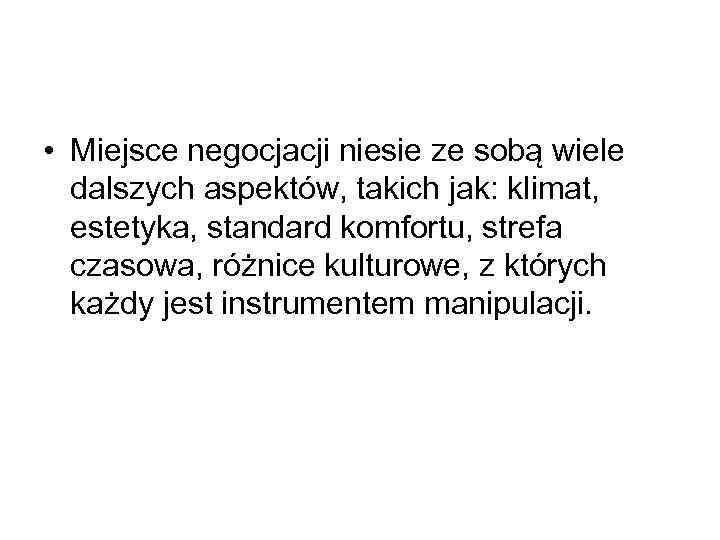 • Miejsce negocjacji niesie ze sobą wiele dalszych aspektów, takich jak: klimat, estetyka, standard komfortu, strefa czasowa, różnice kulturowe, z których każdy jest instrumentem manipulacji.